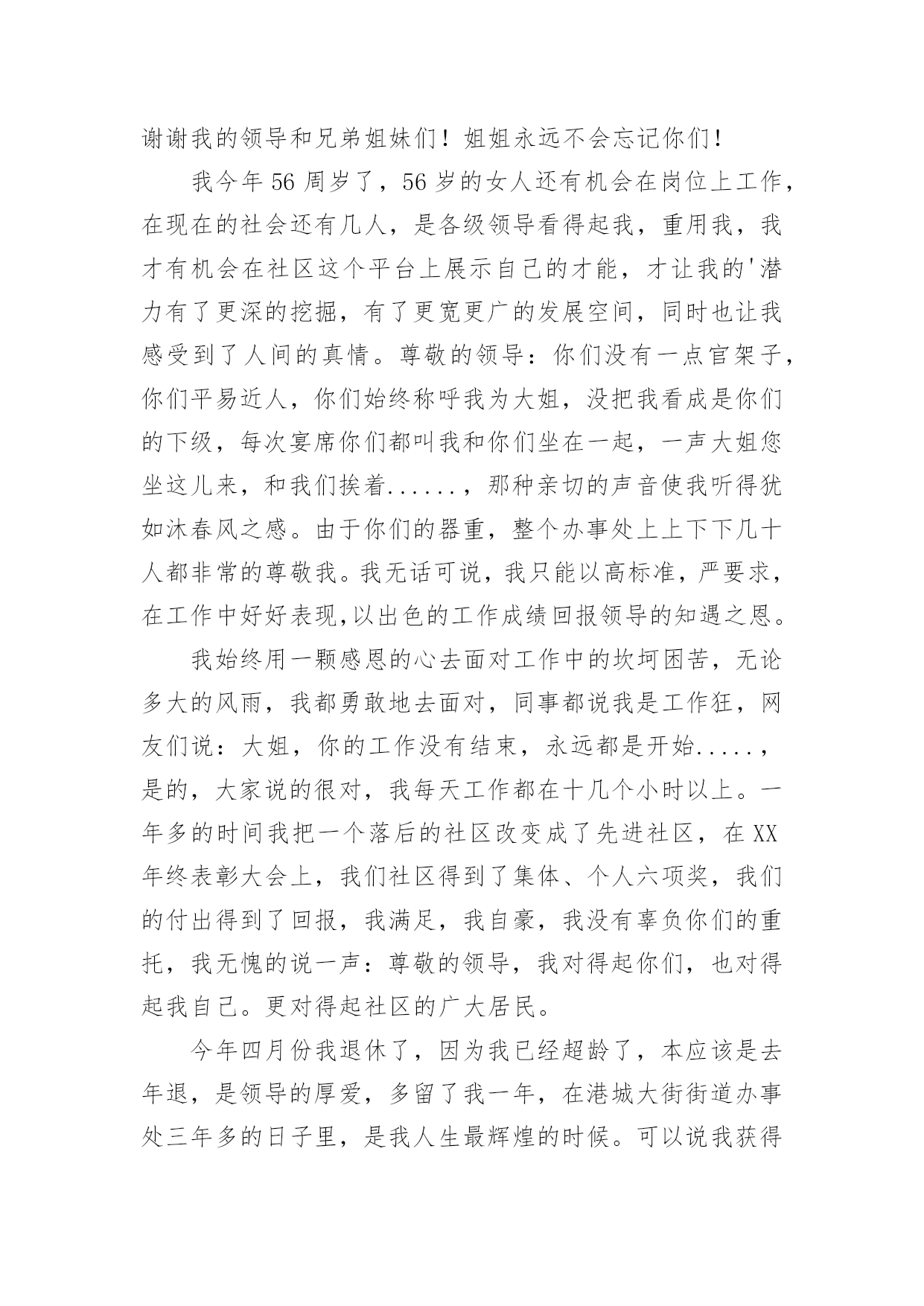 谢谢我的领导和兄弟姐妹们！姐姐永远不会忘记你们！

我今年56周岁了，56岁的女人还有机会在岗位上工作，在现在的社会还有几人，是各级领导看得起我，重用我，我才有机会在社区这个平台上展示自己的才能，才让我的'潜力有了更深的挖掘，有了更宽更广的发展空间，同时也让我感受到了人间的真情。尊敬的领导：你们没有一点官架子，你们平易近人，你们始终称呼我为大姐，没把我看成是你们的下级，每次宴席你们都叫我和你们坐在一起，一声大姐您坐这儿来，和我们挨着......，那种亲切的声音使我听得犹如沐春风之感。由于你们的器重，整个办事处上上下下几十人都非常的尊敬我。我无话可说，我只能以高标准，严要求，在工作中好好表现,以出色的工作成绩回报领导的知遇之恩。

我始终用一颗感恩的心去面对工作中的坎坷困苦，无论多大的风雨，我都勇敢地去面对，同事都说我是工作狂，网友们说：大姐，你的工作没有结束，永远都是开始.....，是的，大家说的很对，我每天工作都在十几个小时以上。一年多的时间我把一个落后的社区改变成了先进社区，在XX年终表彰大会上，我们社区得到了集体、个人六项奖，我们的付出得到了回报，我满足，我自豪，我没有辜负你们的重托，我无愧的说一声：尊敬的领导，我对得起你们，也对得起我自己。更对得起社区的广大居民。

今年四月份我退休了，因为我已经超龄了，本应该是去年退，是领导的厚爱，多留了我一年，在港城大街街道办事处三年多的日子里，是我人生最辉煌的时候。可以说我获得